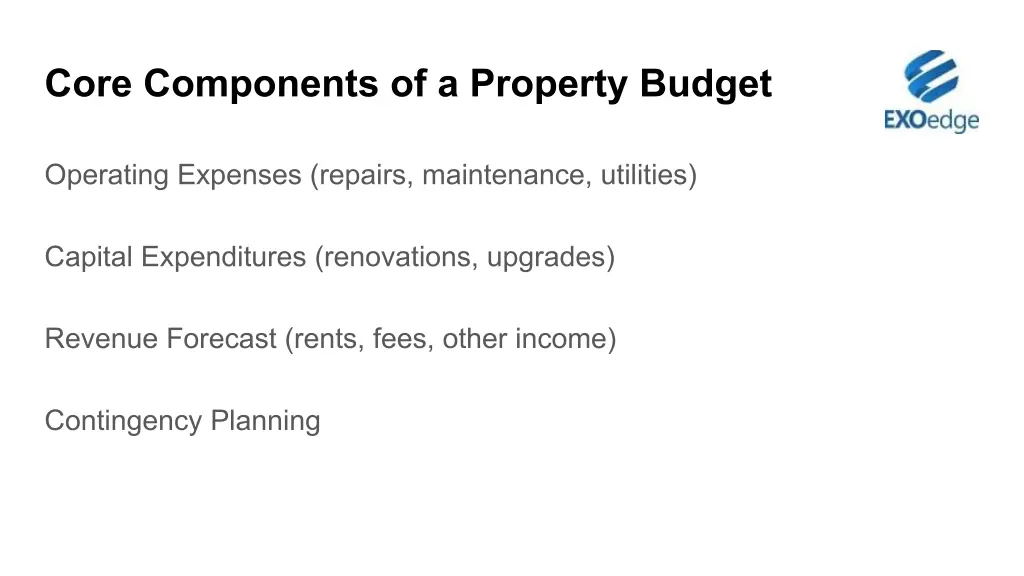 Core Components of a Property Budget

EXOedge

Operating Expenses (repairs, maintenance, utilities)

Capital Expenditures (renovations, upgrades)

Revenue Forecast (rents, fees, other income)

Contingency Planning